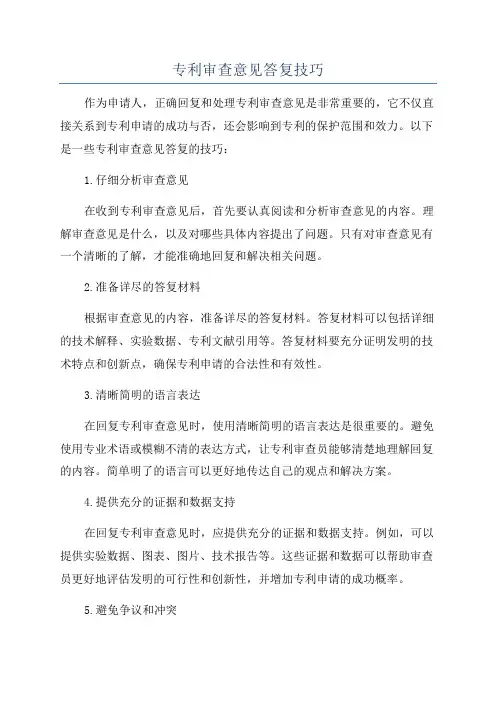 专利审查意见答复技巧

作为申请人，正确回复和处理专利审查意见是非常重要的，它不仅直接关系到专利申请的成功与否，还会影响到专利的保护范围和效力。以下是一些专利审查意见答复的技巧：

1.仔细分析审查意见

在收到专利审查意见后，首先要认真阅读和分析审查意见的内容。理解审查意见是什么，以及对哪些具体内容提出了问题。只有对审查意见有一个清晰的了解，才能准确地回复和解决相关问题。

2.准备详尽的答复材料

根据审查意见的内容，准备详尽的答复材料。答复材料可以包括详细的技术解释、实验数据、专利文献引用等。答复材料要充分证明发明的技术特点和创新点，确保专利申请的合法性和有效性。

3.清晰简明的语言表达

在回复专利审查意见时，使用清晰简明的语言表达是很重要的。避免使用专业术语或模糊不清的表达方式，让专利审查员能够清楚地理解回复的内容。简单明了的语言可以更好地传达自己的观点和解决方案。

4.提供充分的证据和数据支持

在回复专利审查意见时，应提供充分的证据和数据支持。例如，可以提供实验数据、图表、图片、技术报告等。这些证据和数据可以帮助审查员更好地评估发明的可行性和创新性，并增加专利申请的成功概率。

5.避免争议和冲突